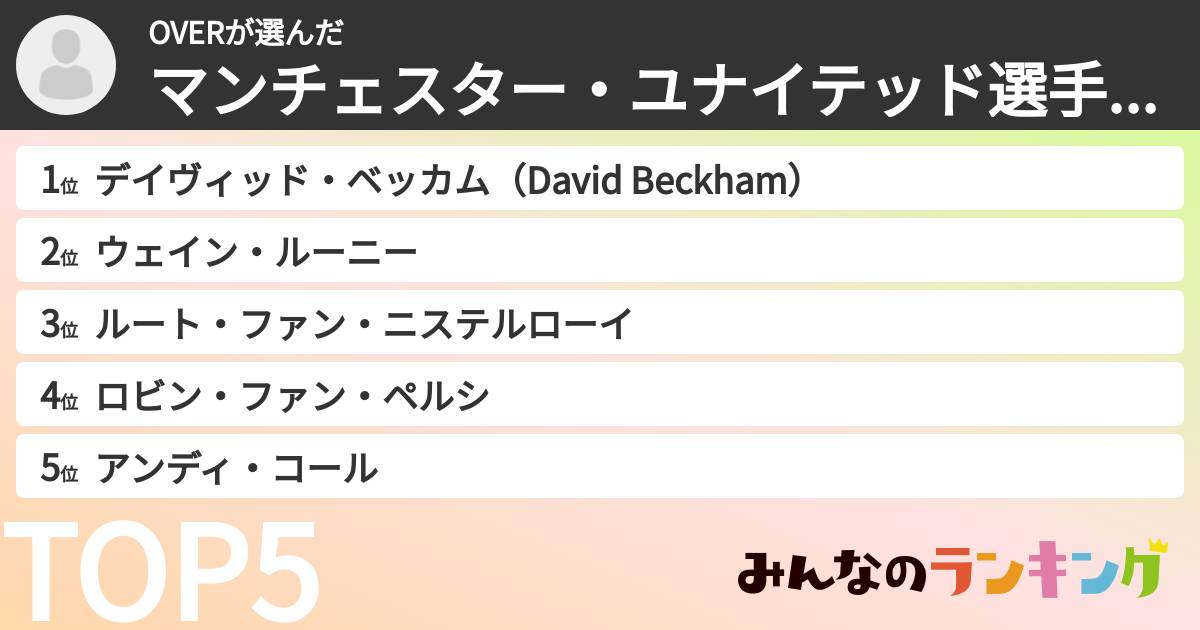 OVERが選んだ
マンチェスター・ユナイテッド選手...

1位 デイヴィッド・ベッカム（David Beckham）
2位 ウェイン・ルーニー
3位 ルート・ファン・ニステルローイ
4位 ロビン・ファン・ペルシ
5位 アンディ・コール

TOP5

みんなのランキング